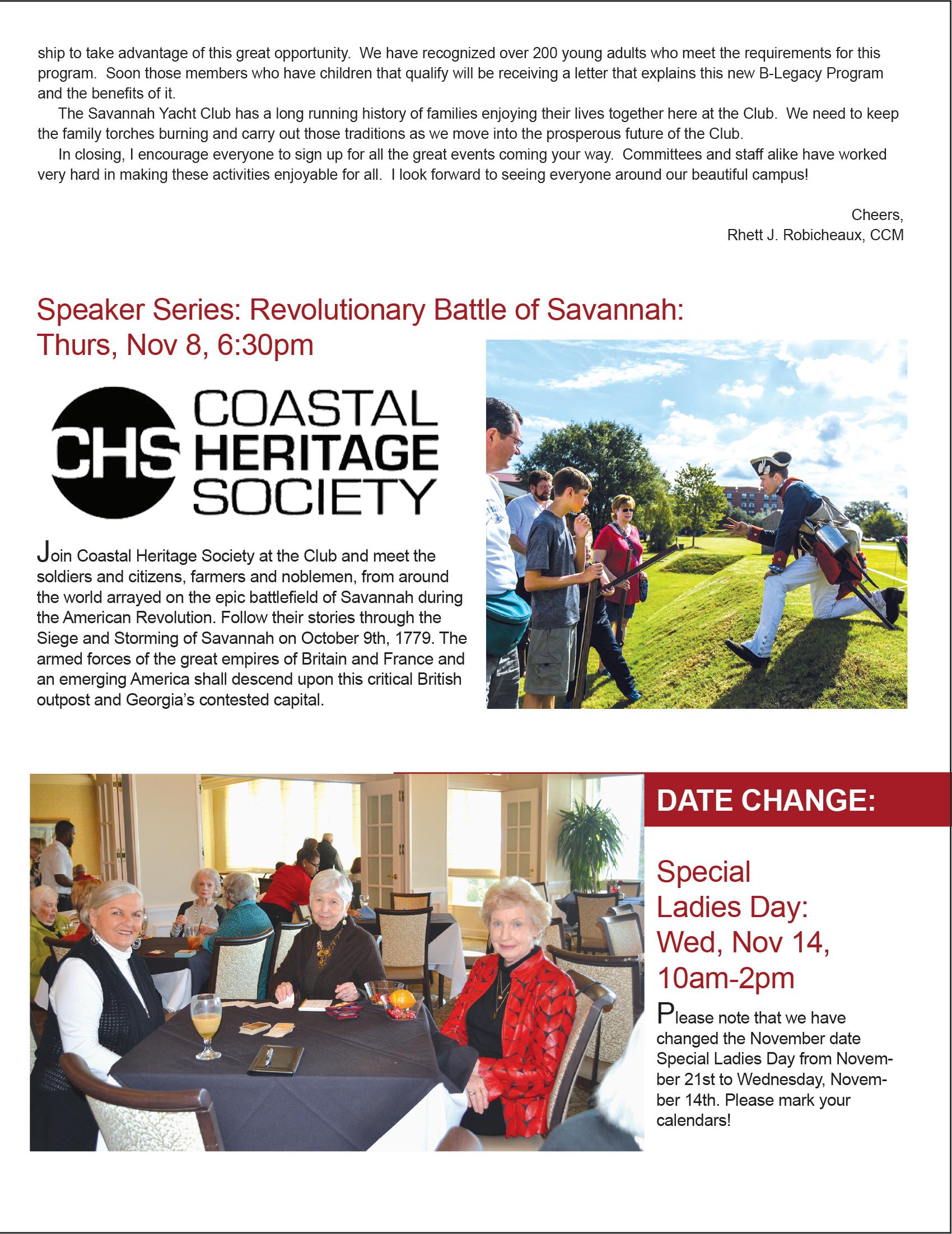 ship to take advantage of this great opportunity. We have recognized over 200 young adults who meet the requirements for this program. Soon those members who have children that qualify will be receiving a letter that explains this new B-Legacy Program and the benefits of it.

The Savannah Yacht Club has a long running history of families enjoying their lives together here at the Club. We need to keep the family torches burning and carry out those traditions as we move into the prosperous future of the Club.

In closing, I encourage everyone to sign up for all the great events coming your way. Committees and staff alike have worked very hard in making these activities enjoyable for all. I look forward to seeing everyone around our beautiful campus!

Cheers,
Rhett J. Robicheaux, CCM

Speaker Series: Revolutionary Battle of Savannah: Thurs, Nov 8, 6:30pm

CHS COASTAL HERITAGE SOCIETY

Join Coastal Heritage Society at the Club and meet the soldiers and citizens, farmers and noblemen, from around the world arrayed on the epic battlefield of Savannah during the American Revolution. Follow their stories through the Siege and Storming of Savannah on October 9th, 1779. The armed forces of the great empires of Britain and France and an emerging America shall descend upon this critical British outpost and Georgia's contested capital.

DATE CHANGE:

Special Ladies Day: Wed, Nov 14, 10am-2pm

Please note that we have changed the November date Special Ladies Day from November 21st to Wednesday, November 14th. Please mark your calendars!